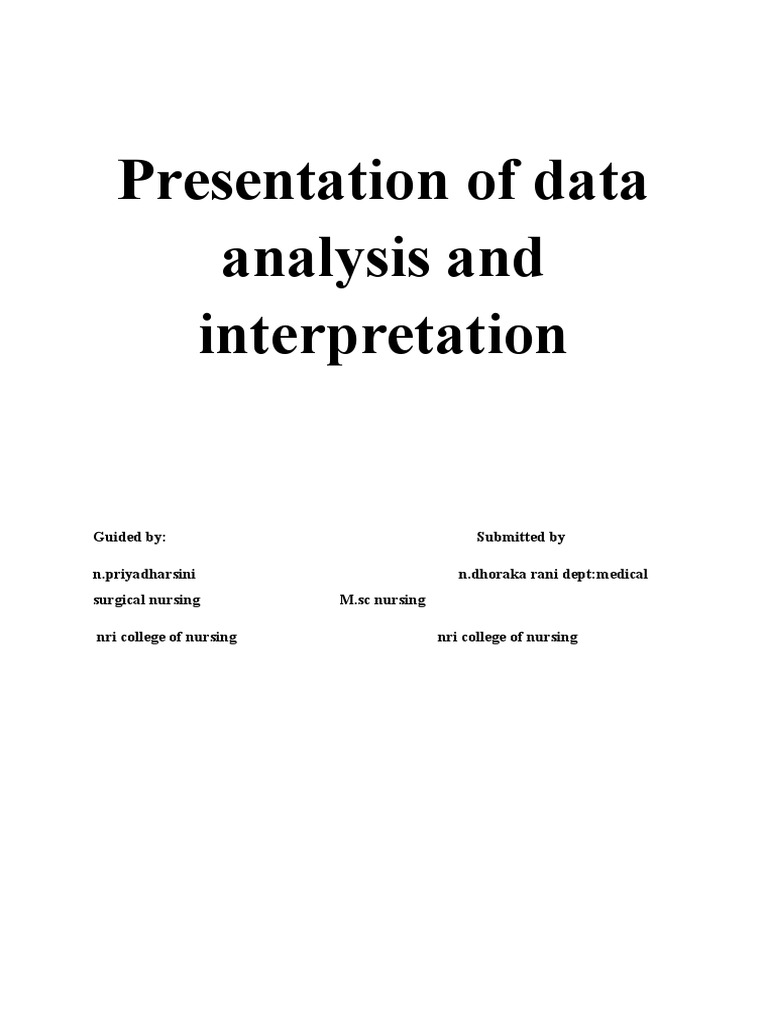 Presentation of data analysis and interpretation

Guided by: Submitted by

n.priyadharsini n.dhoraka rani dept:medical surgical nursing M.sc nursing

nri college of nursing nri college of nursing